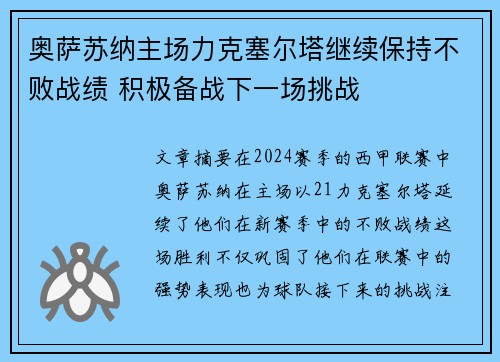 奥萨苏纳主场力克塞尔塔继续保持不败战绩 积极备战下一场挑战

文章摘要在2024赛季的西甲联赛中奥萨苏纳在主场以21力克塞尔塔延续了他们在新赛季中的不败战绩这场胜利不仅巩固了他们在联赛中的强势表现也为球队接下来的挑战注